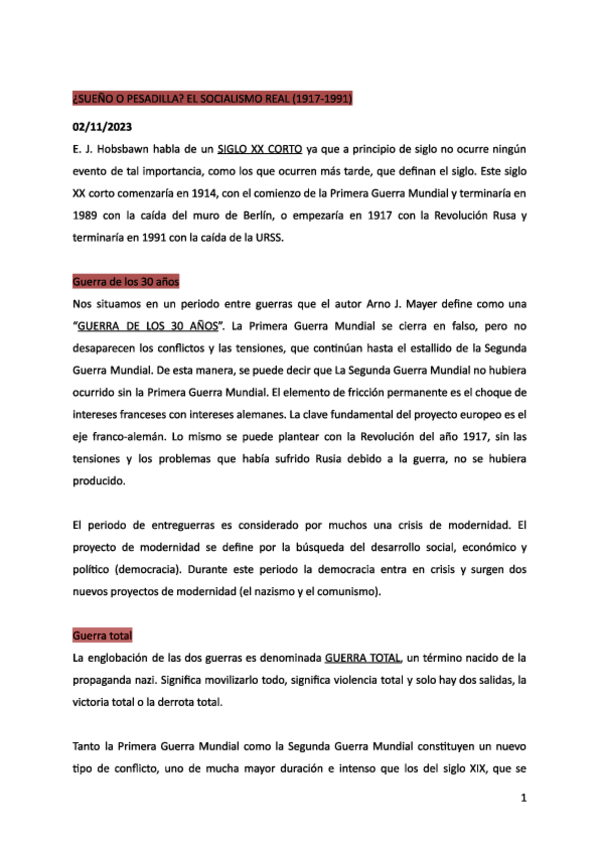 ¿SUEÑO O PESADILLA? EL SOCIALISMO REAL (1917-1991)

02/11/2023

E. J. Hobsbawn habla de un SIGLO XX CORTO ya que a principio de siglo no ocurre ningún evento de tal importancia, como los que ocurren más tarde, que definan el siglo. Este siglo XX corto comenzaría en 1914, con el comienzo de la Primera Guerra Mundial y terminaría en 1989 con la caída del muro de Berlín, o empezaría en 1917 con la Revolución Rusa y terminaría en 1991 con la caída de la URSS.

Guerra de los 30 años

Nos situamos en un periodo entre guerras que el autor Arno J. Mayer define como una "GUERRA DE LOS 30 AÑOS". La Primera Guerra Mundial se cierra en falso, pero no desaparecen los conflictos y las tensiones, que continúan hasta el estallido de la Segunda Guerra Mundial. De esta manera, se puede decir que La Segunda Guerra Mundial no hubiera ocurrido sin la Primera Guerra Mundial. El elemento de fricción permanente es el choque de intereses franceses con intereses alemanes. La clave fundamental del proyecto europeo es el eje franco-alemán. Lo mismo se puede plantear con la Revolución del año 1917, sin las tensiones y los problemas que había sufrido Rusia debido a la guerra, no se hubiera producido.

El periodo de entreguerras es considerado por muchos una crisis de modernidad. El proyecto de modernidad se define por la búsqueda del desarrollo social, económico y político (democracia). Durante este periodo la democracia entra en crisis y surgen dos nuevos proyectos de modernidad (el nazismo y el comunismo).

Guerra total

La englobación de las dos guerras es denominada GUERRA TOTAL, un término nacido de la propaganda nazi. Significa movilizarlo todo, significa violencia total y solo hay dos salidas, la victoria total o la derrota total.

Tanto la Primera Guerra Mundial como la Segunda Guerra Mundial constituyen un nuevo tipo de conflicto, uno de mucha mayor duración e intenso que los del siglo XIX, que se

1